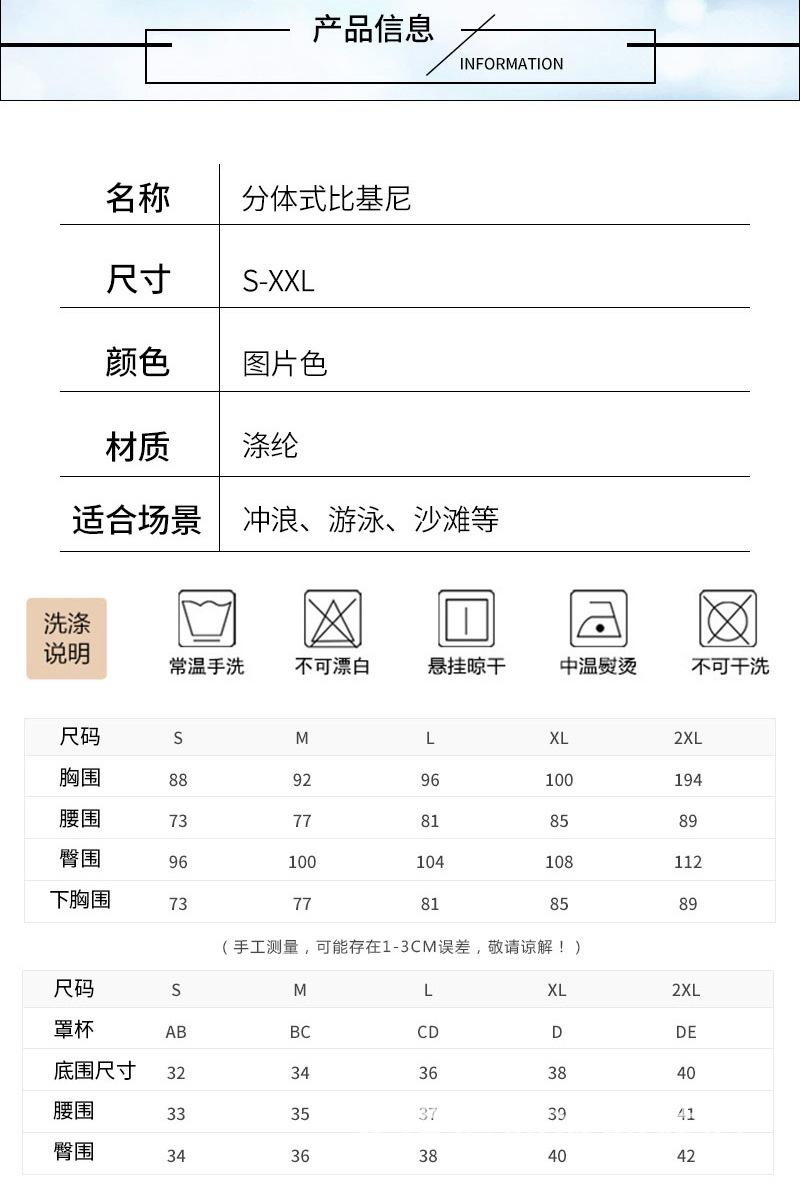 产品信息
INFORMATION

| 名称 | 分体式比基尼 |
|---|---|
| 尺寸 | S-XXL |
| 颜色 | 图片色 |
| 材质 | 涤纶 |
| 适合场景 | 冲浪、游泳、沙滩等 |

洗涤说明
常温手洗
不可漂白
悬挂晾干
中温熨烫
不可干洗

| 尺码 | S | M | L | XL | 2XL |
|---|---|---|---|---|---|
| 胸围 | 88 | 92 | 96 | 100 | 194 |
| 腰围 | 73 | 77 | 81 | 85 | 89 |
| 臀围 | 96 | 100 | 104 | 108 | 112 |
| 下胸围 | 73 | 77 | 81 | 85 | 89 |

（手工测量，可能存在1-3CM误差，敬请谅解！）

| 尺码 | S | M | L | XL | 2XL |
|---|---|---|---|---|---|
| 罩杯 | AB | BC | CD | D | DE |
| 底围尺寸 | 32 | 34 | 36 | 38 | 40 |
| 腰围 | 33 | 35 | 37 | 39 | 41 |
| 臀围 | 34 | 36 | 38 | 40 | 42 |